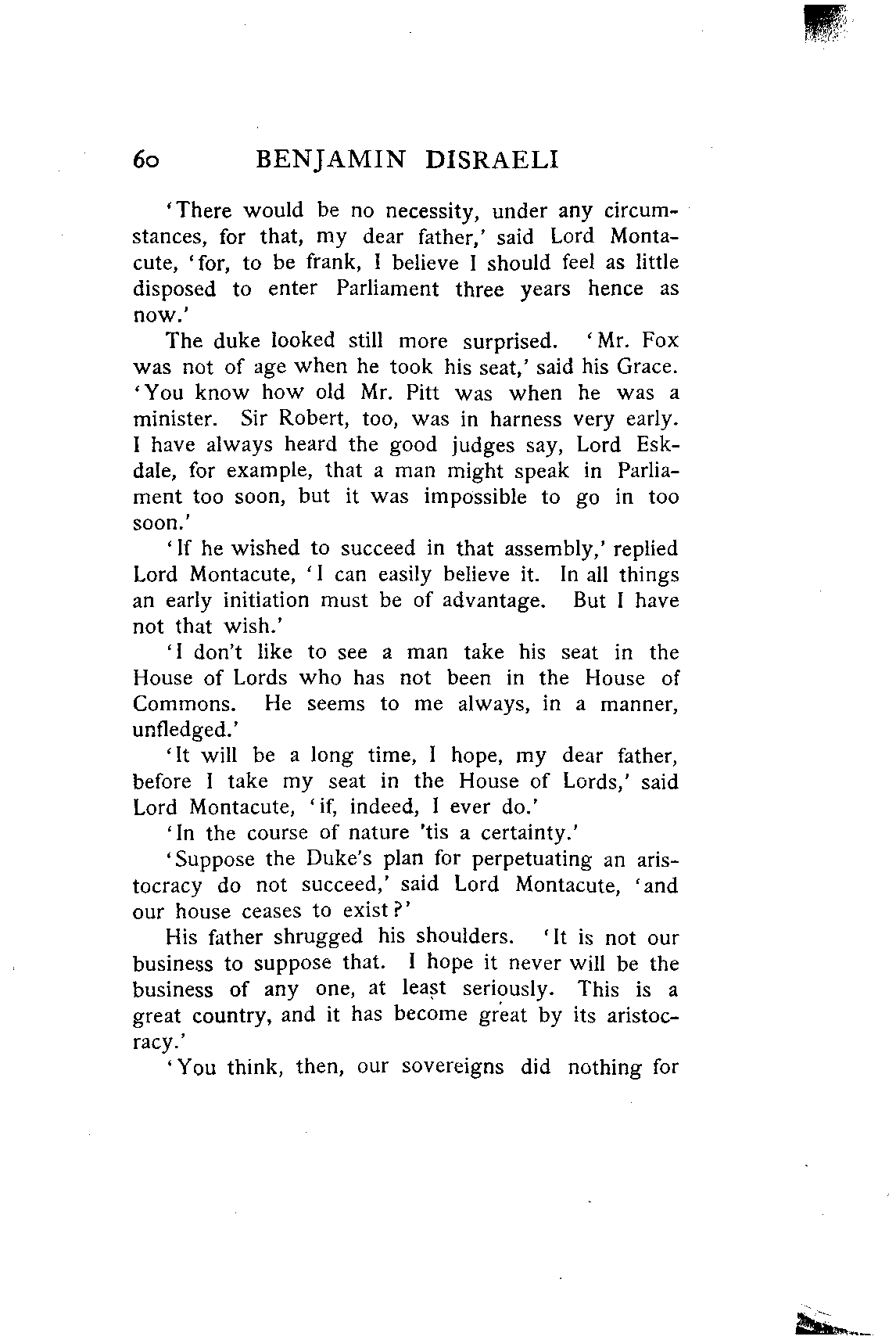 60 BENJAMIN DISRAELI

'There would be no necessity, under any circumstances, for that, my dear father,' said Lord Montacute, 'for, to be frank, I believe I should feel as little disposed to enter Parliament three years hence as now.'

The duke looked still more surprised. 'Mr. Fox was not of age when he took his seat,' said his Grace. 'You know how old Mr. Pitt was when he was a minister. Sir Robert, too, was in harness very early. I have always heard the good judges say, Lord Eskdale, for example, that a man might speak in Parliament too soon, but it was impossible to go in too soon.'

'If he wished to succeed in that assembly,' replied Lord Montacute, 'I can easily believe it. In all things an early initiation must be of advantage. But I have not that wish.'

'I don't like to see a man take his seat in the House of Lords who has not been in the House of Commons. He seems to me always, in a manner, unfledged.'

'It will be a long time, I hope, my dear father, before I take my seat in the House of Lords,' said Lord Montacute, 'if, indeed, I ever do.'

'In the course of nature 'tis a certainty.'

'Suppose the Duke's plan for perpetuating an aristocracy do not succeed,' said Lord Montacute, 'and our house ceases to exist?'

His father shrugged his shoulders. 'It is not our business to suppose that. I hope it never will be the business of any one, at least seriously. This is a great country, and it has become great by its aristocracy.'

'You think, then, our sovereigns did nothing for